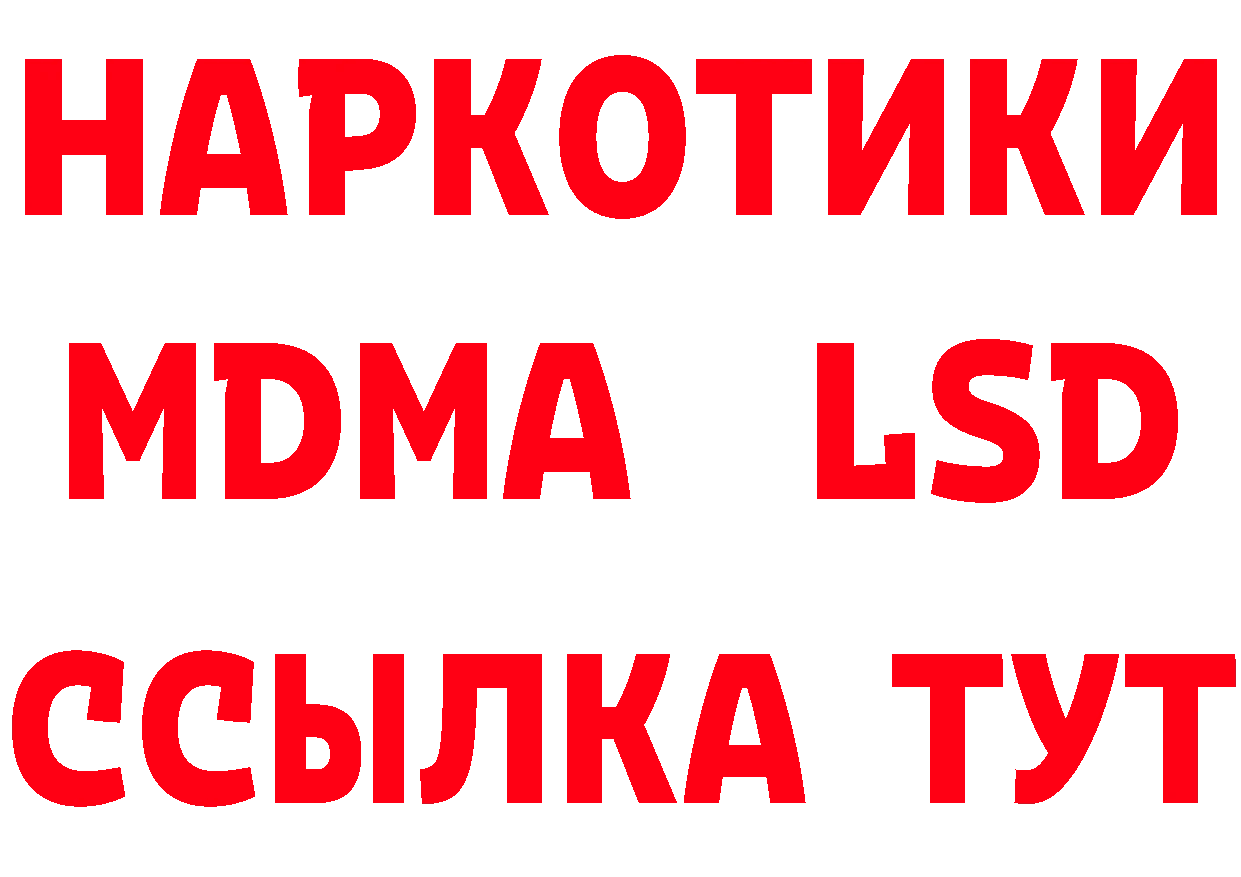 НАРКОТИКИ
MDMA LSD
ССЫЛКА ТУТ